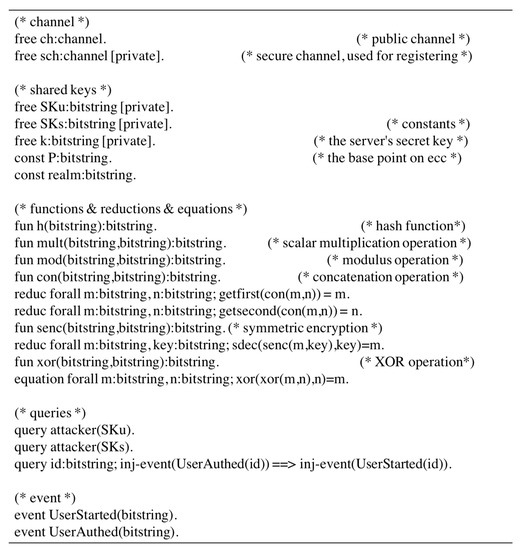 (* channel *)
free ch:channel. (* public channel *)
free sch:channel [private]. (* secure channel, used for registering *)

(* shared keys *)
free SKu:bitstring [private].
free SKs:bitstring [private]. (* constants *)
free k:bitstring [private]. (* the server's secret key *)
const P:bitstring. (* the base point on ecc *)
const realm:bitstring.

(* functions & reductions & equations *)
fun h(bitstring):bitstring. (* hash function*)
fun mult(bitstring,bitstring):bitstring. (* scalar multiplication operation *)
fun mod(bitstring,bitstring):bitstring. (* modulus operation *)
fun con(bitstring,bitstring):bitstring. (* concatenation operation *)
reduc forall m:bitstring, n:bitstring; getfirst(con(m,n)) = m.
reduc forall m:bitstring, n:bitstring; getsecond(con(m,n)) = n.
fun senc(bitstring,bitstring):bitstring. (* symmetric encryption *)
reduc forall m:bitstring, key:bitstring; sdec(senc(m,key),key)=m.
fun xor(bitstring,bitstring):bitstring. (* XOR operation*)
equation forall m:bitstring, n:bitstring; xor(xor(m,n),n)=m.

(* queries *)
query attacker(SKu).
query attacker(SKs).
query id:bitstring; inj-event(UserAuthed(id)) ==> inj-event(UserStarted(id)).

(* event *)
event UserStarted(bitstring).
event UserAuthed(bitstring).